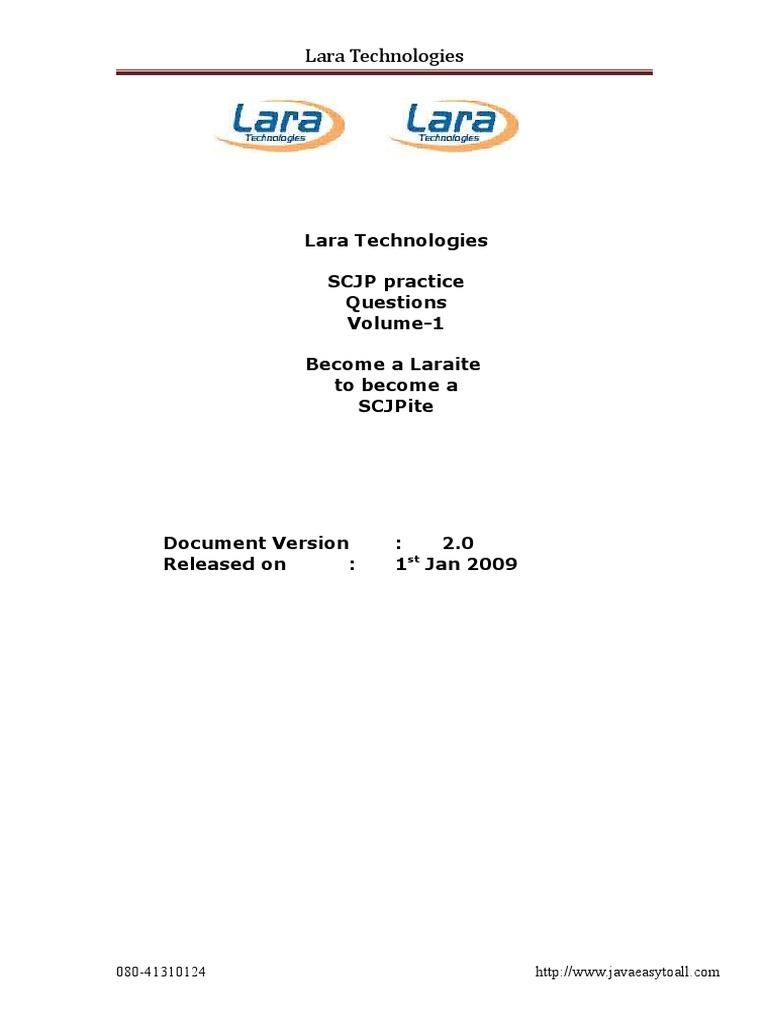 Lara Technologies

Lara Technologies

Lara Technologies

Lara Technologies

SCJP practice
Questions
Volume-1

Become a Laraite
to become a
SCJPite

Document Version : 2.0
Released on : 1$^{st}$ Jan 2009

080-41310124 http://www.javaeasytoall.com